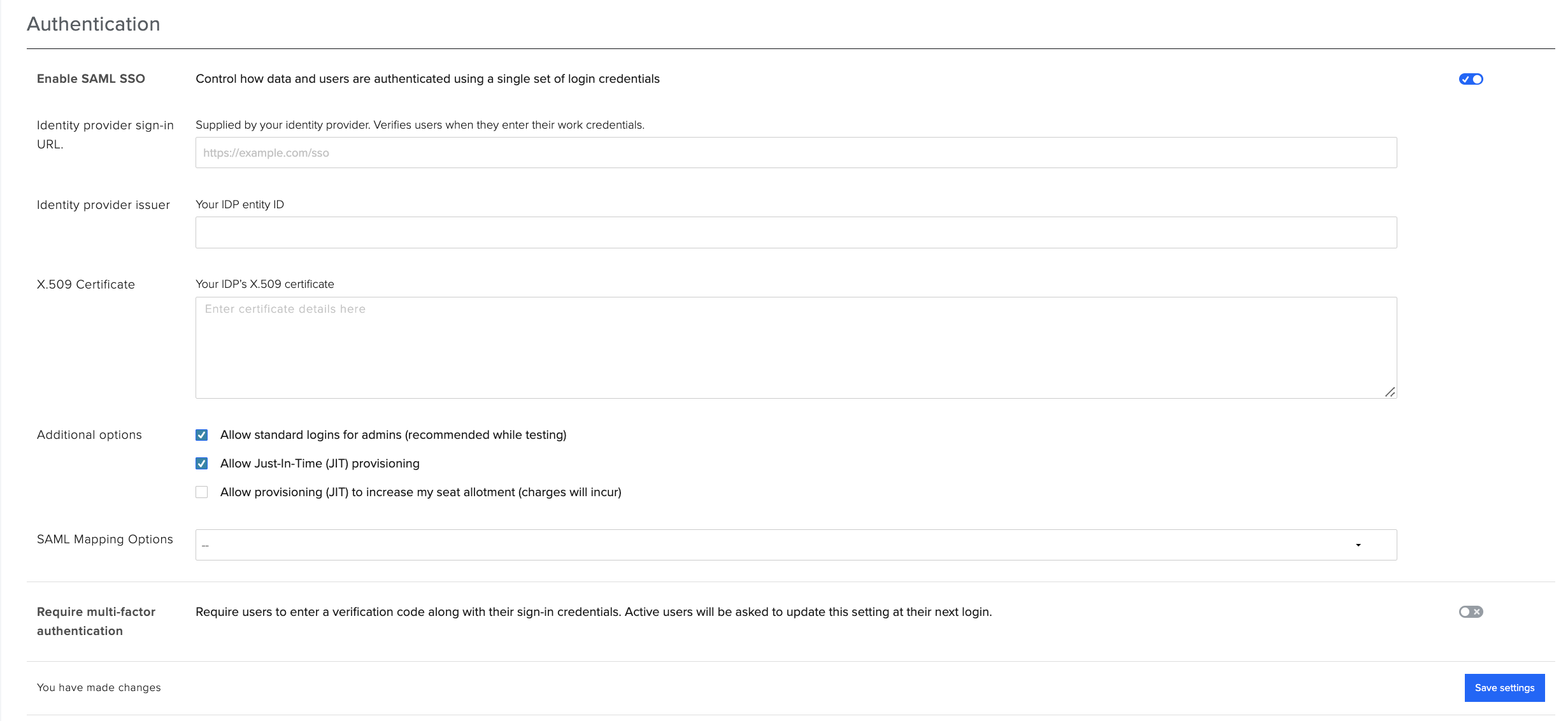 Authentication

Enable SAML SSO

Control how data and users are authenticated using a single set of login credentials

Identity provider sign-in URL.

Supplied by your identity provider. Verifies users when they enter their work credentials.

https://example.com/sso

Identity provider issuer

Your IDP entity ID

X.509 Certificate

Your IDP's X.509 certificate

Enter certificate details here

Additional options

Allow standard logins for admins (recommended while testing)

Allow Just-In-Time (JIT) provisioning

Allow provisioning (JIT) to increase my seat allotment (charges will incur)

SAML Mapping Options

--

Require multi-factor authentication

Require users to enter a verification code along with their sign-in credentials. Active users will be asked to update this setting at their next login.

You have made changes

Save settings